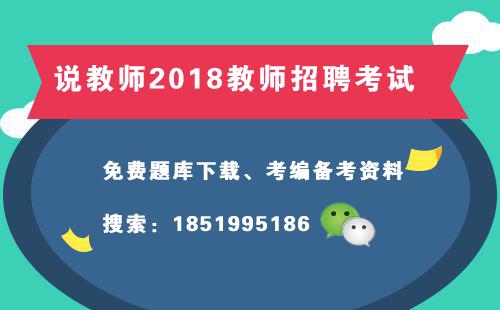 说教师2018教师招聘考试

免费题库下载、考编备考资料

搜索：1851995186